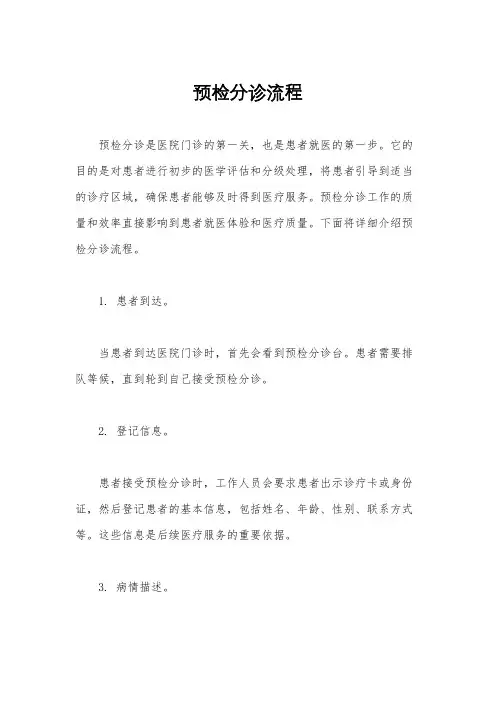 预检分诊流程

预检分诊是医院门诊的第一关，也是患者就医的第一步。它的目的是对患者进行初步的医学评估和分级处理，将患者引导到适当的诊疗区域，确保患者能够及时得到医疗服务。预检分诊工作的质量和效率直接影响到患者就医体验和医疗质量。下面将详细介绍预检分诊流程。

1. 患者到达。

当患者到达医院门诊时，首先会看到预检分诊台。患者需要排队等候，直到轮到自己接受预检分诊。

2. 登记信息。

患者接受预检分诊时，工作人员会要求患者出示诊疗卡或身份证，然后登记患者的基本信息，包括姓名、年龄、性别、联系方式等。这些信息是后续医疗服务的重要依据。

3. 病情描述。